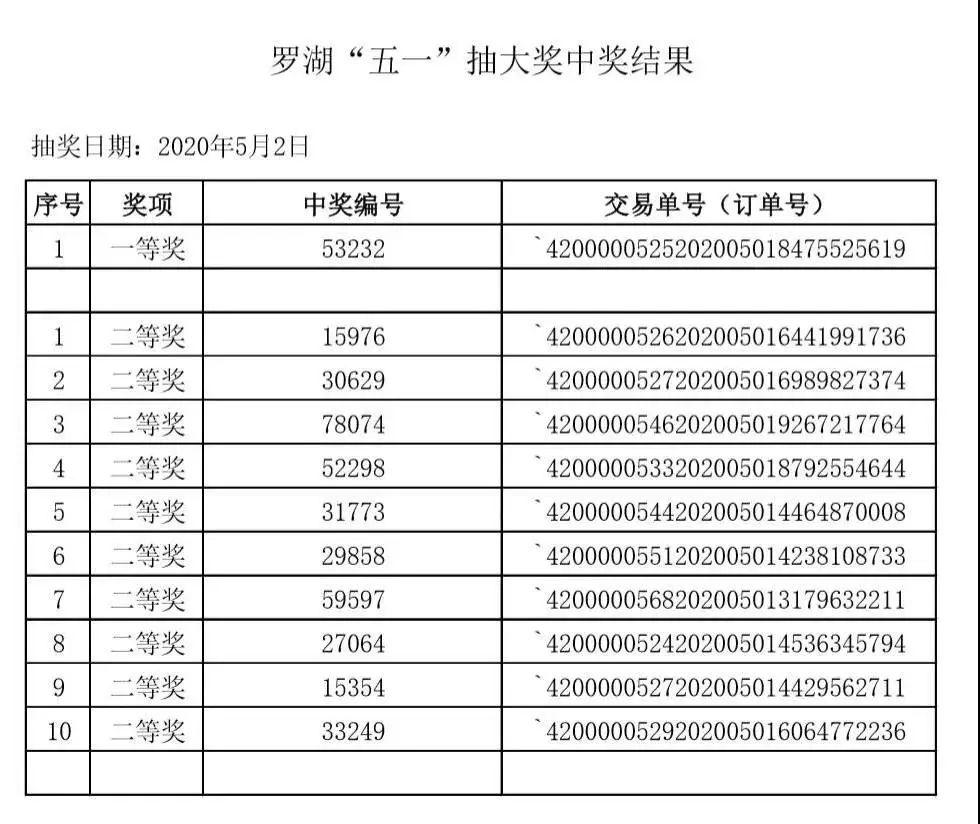 罗湖“五一”抽大奖中奖结果

抽奖日期：2020年5月2日

| 序号 | 奖项 | 中奖编号 | 交易单号（订单号） |
|---|---|---|---|
| 1 | 一等奖 | 53232 | `4200000525202005018475525619 |
| | | | |
| 1 | 二等奖 | 15976 | `4200000526202005016441991736 |
| 2 | 二等奖 | 30629 | `4200000527202005016989827374 |
| 3 | 二等奖 | 78074 | `4200000546202005019267217764 |
| 4 | 二等奖 | 52298 | `4200000533202005018792554644 |
| 5 | 二等奖 | 31773 | `4200000544202005014464870008 |
| 6 | 二等奖 | 29858 | `4200000551202005014238108733 |
| 7 | 二等奖 | 59597 | `4200000568202005013179632211 |
| 8 | 二等奖 | 27064 | `4200000524202005014536345794 |
| 9 | 二等奖 | 15354 | `4200000527202005014429562711 |
| 10 | 二等奖 | 33249 | `4200000529202005016064772236 |
| | | | |